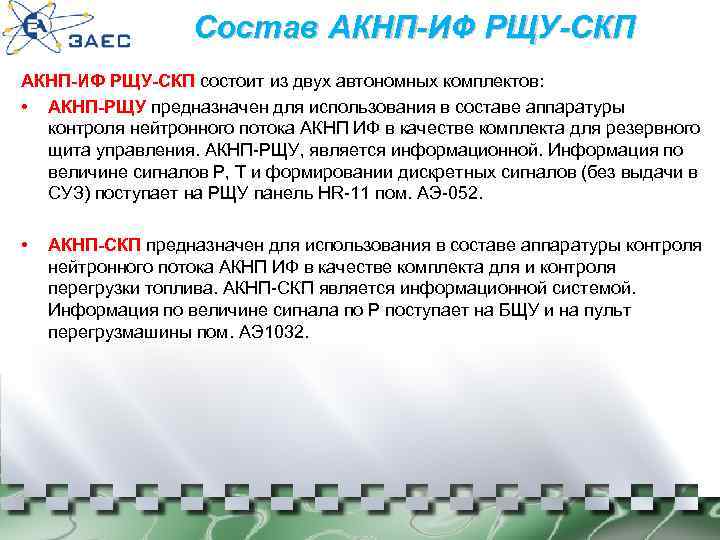 ЗАЕС

Состав АКНП-ИФ РЩУ-СКП

АКНП-ИФ РЩУ-СКП состоит из двух автономных комплектов:

• АКНП-РЩУ предназначен для использования в составе аппаратуры контроля нейтронного потока АКНП ИФ в качестве комплекта для резервного щита управления. АКНП-РЩУ, является информационной. Информация по величине сигналов Р, Т и формировании дискретных сигналов (без выдачи в СУЗ) поступает на РЩУ панель HR-11 пом. АЭ-052.

• АКНП-СКП предназначен для использования в составе аппаратуры контроля нейтронного потока АКНП ИФ в качестве комплекта для и контроля перегрузки топлива. АКНП-СКП является информационной системой. Информация по величине сигнала по Р поступает на БЩУ и на пульт перегрузмашины пом. АЭ1032.